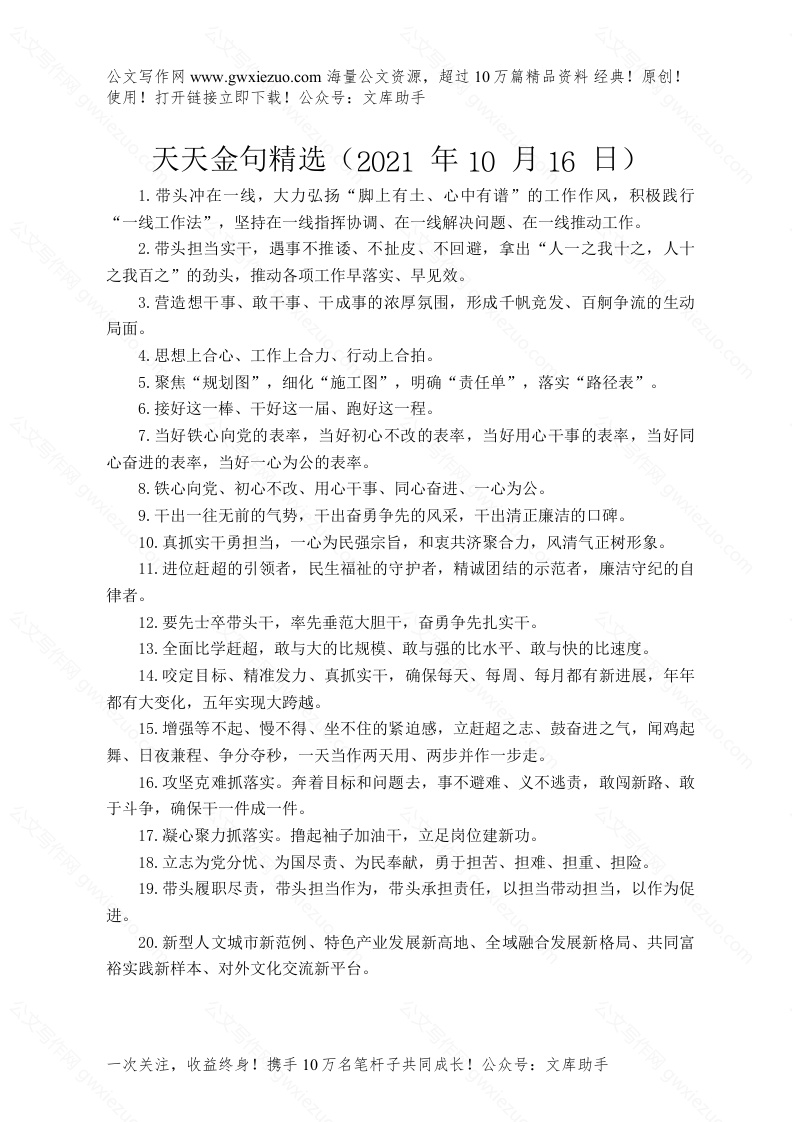 公文写作网 www.gwxiezuo.com 海量公文资源，超过 10 万篇精品资料 经典！原创！使用！打开链接立即下载！公众号：文库助手

天天金句精选（2021 年 10 月 16 日）

1.带头冲在一线，大力弘扬“脚上有土、心中有谱”的工作作风，积极践行“一线工作法”，坚持在一线指挥协调、在一线解决问题、在一线推动工作。

2.带头担当实干，遇事不推诿、不扯皮、不回避，拿出“人一之我十之，人十之我百之”的劲头，推动各项工作早落实、早见效。

3.营造想干事、敢干事、干成事的浓厚氛围，形成千帆竞发、百舸争流的生动局面。

4.思想上合心、工作上合力、行动上合拍。

5.聚焦“规划图”，细化“施工图”，明确“责任单”，落实“路径表”。

6.接好这一棒、干好这一届、跑好这一程。

7.当好铁心向党的表率，当好初心不改的表率，当好用心干事的表率，当好同心奋进的表率，当好一心为公的表率。

8.铁心向党、初心不改、用心干事、同心奋进、一心为公。

9.干出一往无前的气势，干出奋勇争先的风采，干出清正廉洁的口碑。

10.真抓实干勇担当，一心为民强宗旨，和衷共济聚合力，风清气正树形象。

11.进位赶超的引领者，民生福祉的守护者，精诚团结的示范者，廉洁守纪的自律者。

12.要先士卒带头干，率先垂范大胆干，奋勇争先扎实干。

13.全面比学赶超，敢与大的比规模、敢与强的比水平、敢与快的比速度。

14.咬定目标、精准发力、真抓实干，确保每天、每周、每月都有新进展，年年都有大变化，五年实现大跨越。

15.增强等不起、慢不得、坐不住的紧迫感，立赶超之志、鼓奋进之气，闻鸡起舞、日夜兼程、争分夺秒，一天当作两天用、两步并作一步走。

16.攻坚克难抓落实。奔着目标和问题去，事不避难、义不逃责，敢闯新路、敢于斗争，确保干一件成一件。

17.凝心聚力抓落实。撸起袖子加油干，立足岗位建新功。

18.立志为党分忧、为国尽责、为民奉献，勇于担苦、担难、担重、担险。

19.带头履职尽责，带头担当作为，带头承担责任，以担当带动担当，以作为促进。

20.新型人文城市新范例、特色产业发展新高地、全域融合发展新格局、共同富裕实践新样本、对外文化交流新平台。

一次关注，收益终身！携手 10 万名笔杆子共同成长！公众号：文库助手